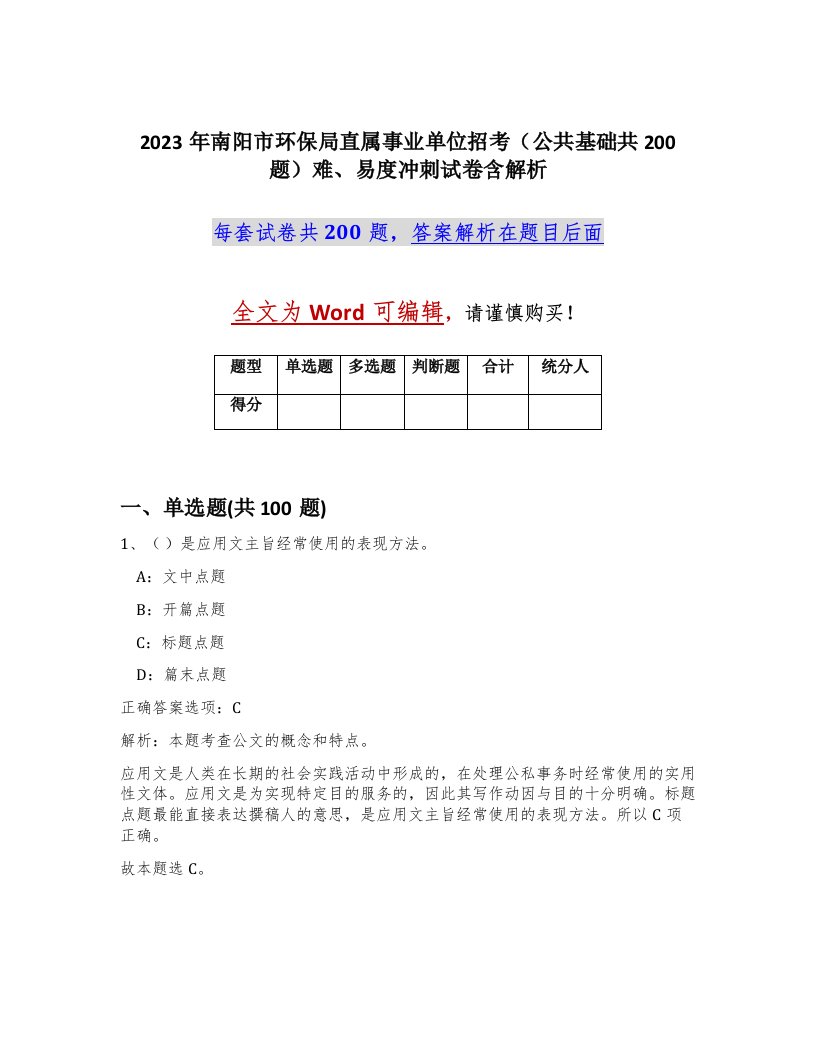 2023 年南阳市环保局直属事业单位招考（公共基础共 200 题）难、易度冲刺试卷含解析

每套试卷共 200 题，答案解析在题目后面

全文为 Word 可编辑，请谨慎购买！

| 题型 | 单选题 | 多选题 | 判断题 | 合计 | 统分人 |
|---|---|---|---|---|---|
| 得分 | | | | | |

一、单选题(共 100 题)

1、（ ）是应用文主旨经常使用的表现方法。

A：文中点题

B：开篇点题

C：标题点题

D：篇末点题

正确答案选项：C

解析：本题考查公文的概念和特点。

应用文是人类在长期的社会实践活动中形成的，在处理公私事务时经常使用的实用性文体。应用文是为实现特定目的服务的，因此其写作动因与目的十分明确。标题点题最能直接表达撰稿人的意思，是应用文主旨经常使用的表现方法。所以 C 项正确。

故本题选 C。